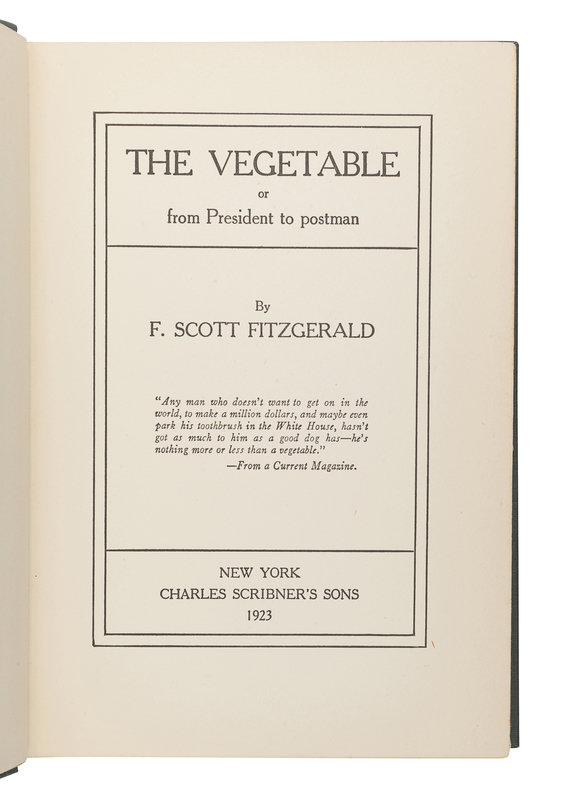 THE VEGETABLE
or
from President to postman

By
F. SCOTT FITZGERALD

"Any man who doesn't want to get on in the world, to make a million dollars, and maybe even park his toothbrush in the White House, hasn't got as much to him as a good dog has—he's nothing more or less than a vegetable."
—From a Current Magazine.

NEW YORK
CHARLES SCRIBNER'S SONS
1923